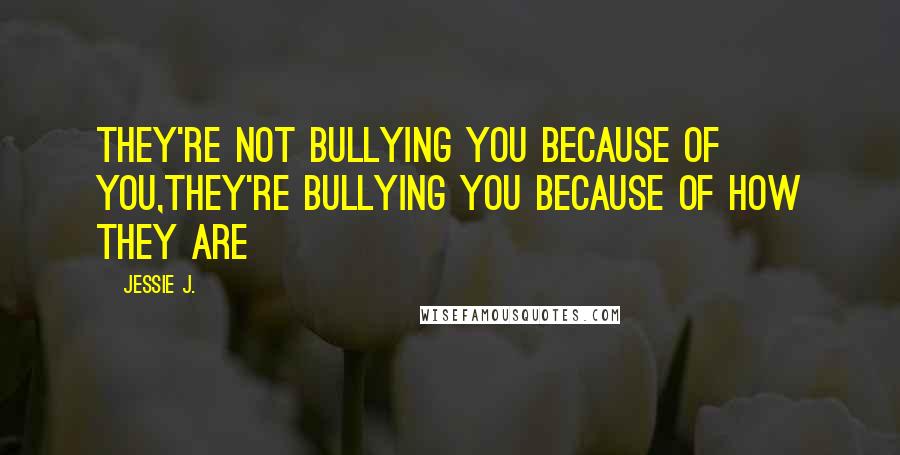 THEY'RE NOT BULLYING YOU BECAUSE OF YOU,THEY'RE BULLYING YOU BECAUSE OF HOW THEY ARE

JESSIE J.

WISEFAMOUSQUOTES.COM